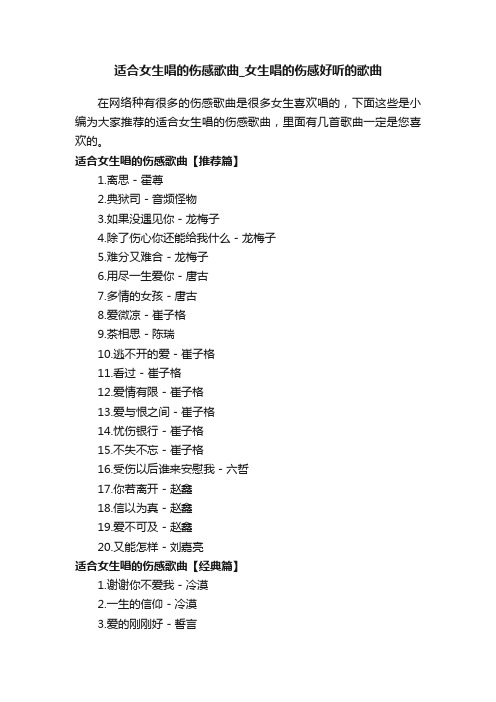 适合女生唱的伤感歌曲_女生唱的伤感好听的歌曲

在网络种有很多的伤感歌曲是很多女生喜欢唱的，下面这些是小编为大家推荐的适合女生唱的伤感歌曲，里面有几首歌曲一定是您喜欢的。

适合女生唱的伤感歌曲【推荐篇】

1.离思 - 霍尊

2.典狱司 - 音频怪物

3.如果没遇见你 - 龙梅子

4.除了伤心你还能给我什么 - 龙梅子

5.难分又难合 - 龙梅子

6.用尽一生爱你 - 唐古

7.多情的女孩 - 唐古

8.爱微凉 - 崔子格

9.茶相思 - 陈瑞

10.逃不开的爱 - 崔子格

11.看过 - 崔子格

12.爱情有限 - 崔子格

13.爱与恨之间 - 崔子格

14.忧伤银行 - 崔子格

15.不失不忘 - 崔子格

16.受伤以后谁来安慰我 - 六哲

17.你若离开 - 赵鑫

18.信以为真 - 赵鑫

19.爱不可及 - 赵鑫

20.又能怎样 - 刘嘉亮

适合女生唱的伤感歌曲【经典篇】

1.谢谢你不爱我 - 冷漠

2.一生的信仰 - 冷漠

3.爱的刚刚好 - 誓言